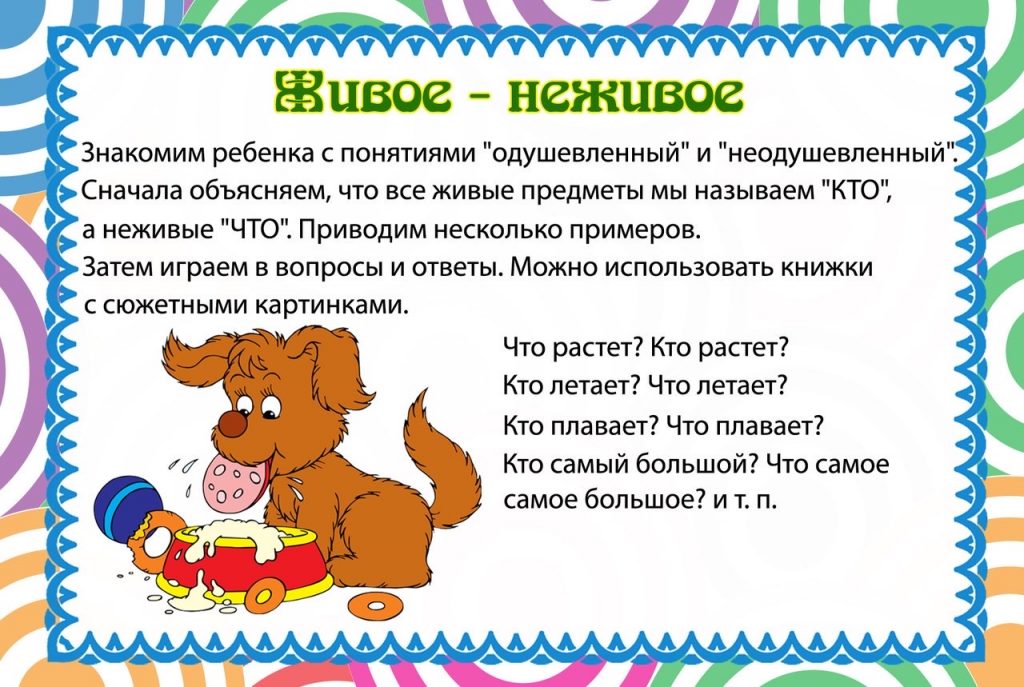 Живое - неживое

Знакомим ребенка с понятиями "одушевленный" и "неодушевленный". Сначала объясняем, что все живые предметы мы называем "КТО", а неживые "ЧТО". Приводим несколько примеров. Затем играем в вопросы и ответы. Можно использовать книжки с сюжетными картинками.

Что растет? Кто растет?
Кто летает? Что летает?
Кто плавает? Что плавает?
Кто самый большой? Что самое самое большое? и т. п.